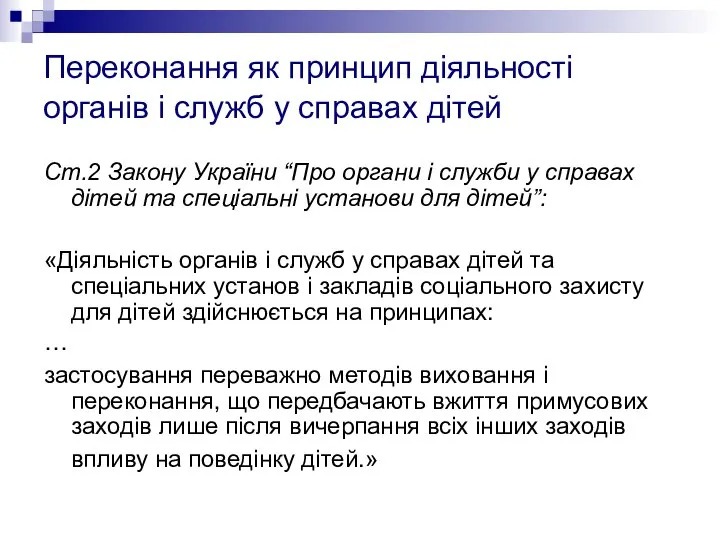 Переконання як принцип діяльності органів і служб у справах дітей

Ст.2 Закону України “Про органи і служби у справах дітей та спеціальні установи для дітей”:

«Діяльність органів і служб у справах дітей та спеціальних установ і закладів соціального захисту для дітей здійснюється на принципах:

…

застосування переважно методів виховання і переконання, що передбачають вжиття примусових заходів лише після вичерпання всіх інших заходів впливу на поведінку дітей.»